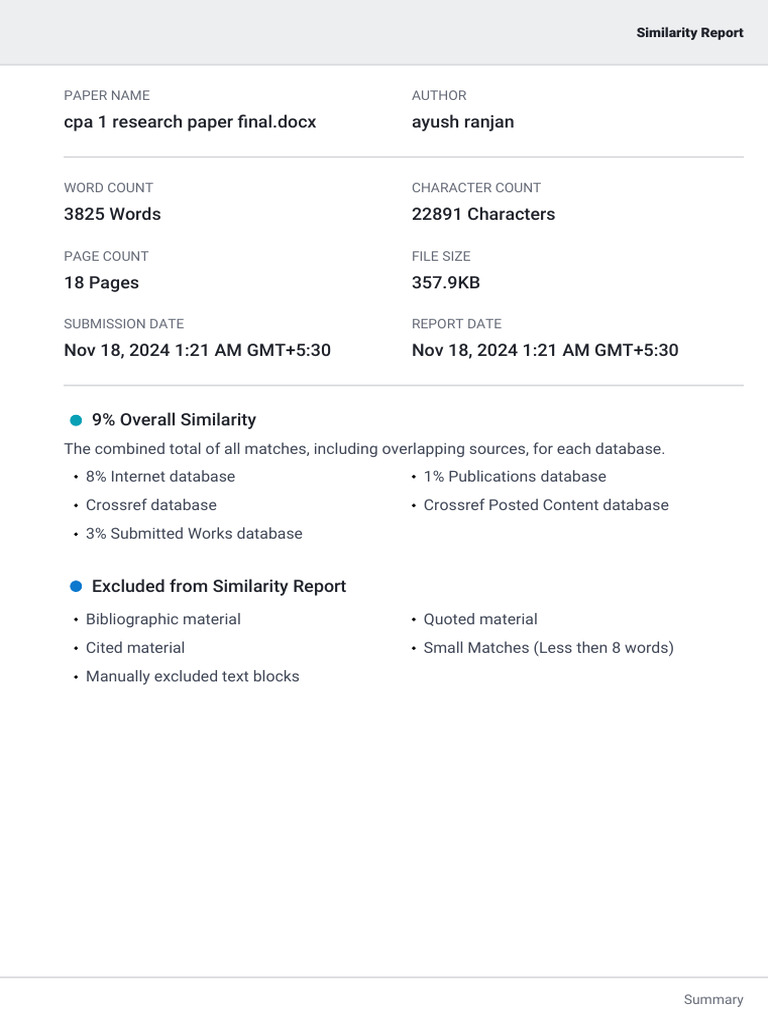 Similarity Report

PAPER NAME
cpa 1 research paper final.docx

AUTHOR
ayush ranjan

WORD COUNT
3825 Words

CHARACTER COUNT
22891 Characters

PAGE COUNT
18 Pages

FILE SIZE
357.9KB

SUBMISSION DATE
Nov 18, 2024 1:21 AM GMT+5:30

REPORT DATE
Nov 18, 2024 1:21 AM GMT+5:30

9% Overall Similarity

The combined total of all matches, including overlapping sources, for each database.

• 8% Internet database
• Crossref database
• 3% Submitted Works database
• 1% Publications database
• Crossref Posted Content database

Excluded from Similarity Report

• Bibliographic material
• Cited material
• Manually excluded text blocks
• Quoted material
• Small Matches (Less then 8 words)

Summary